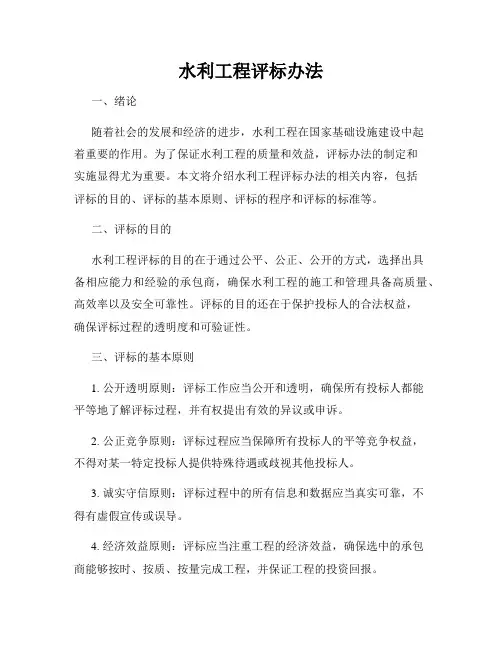 水利工程评标办法

一、绪论

随着社会的发展和经济的进步，水利工程在国家基础设施建设中起着重要的作用。为了保证水利工程的质量和效益，评标办法的制定和实施显得尤为重要。本文将介绍水利工程评标办法的相关内容，包括评标的目的、评标的基本原则、评标的程序和评标的标准等。

二、评标的目的

水利工程评标的目的在于通过公平、公正、公开的方式，选择出具备相应能力和经验的承包商，确保水利工程的施工和管理具备高质量、高效率以及安全可靠性。评标的目的还在于保护投标人的合法权益，确保评标过程的透明度和可验证性。

三、评标的基本原则

1. 公开透明原则：评标工作应当公开和透明，确保所有投标人都能平等地了解评标过程，并有权提出有效的异议或申诉。

2. 公正竞争原则：评标过程应当保障所有投标人的平等竞争权益，不得对某一特定投标人提供特殊待遇或歧视其他投标人。

3. 诚实守信原则：评标过程中的所有信息和数据应当真实可靠，不得有虚假宣传或误导。

4. 经济效益原则：评标应当注重工程的经济效益，确保选中的承包商能够按时、按质、按量完成工程，并保证工程的投资回报。